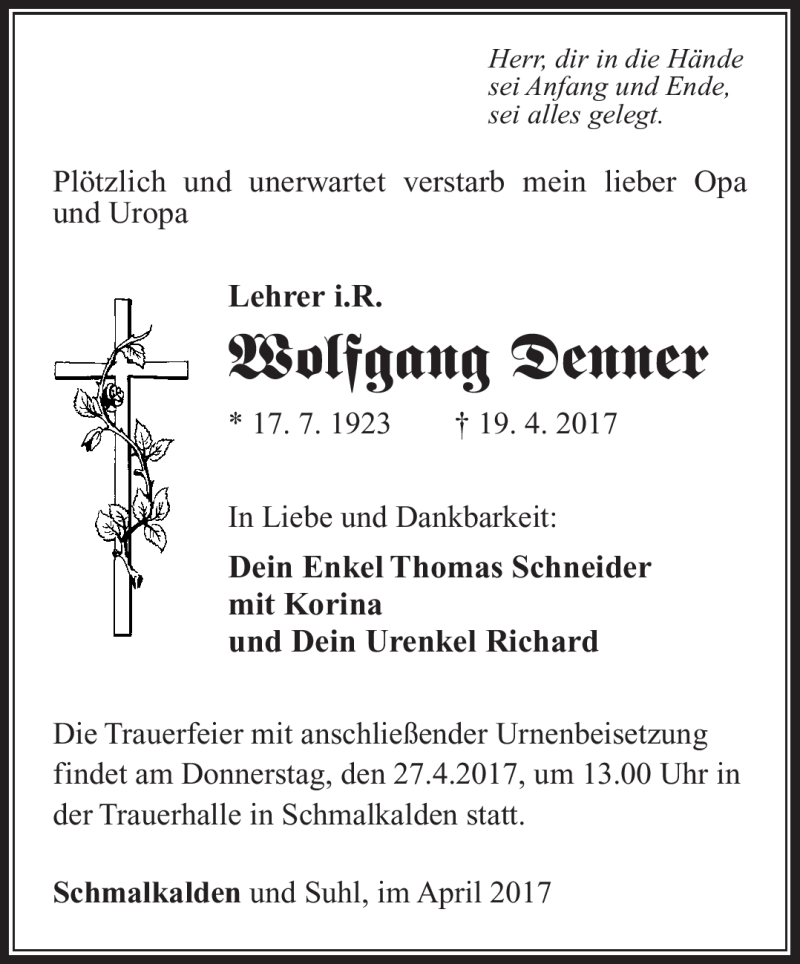 Herr, dir in die Hände
sei Anfang und Ende,
sei alles gelegt.

Plötzlich und unerwartet verstarb mein lieber Opa und Uropa

Lehrer i.R.

Wolfgang Denner

* 17. 7. 1923 † 19. 4. 2017

In Liebe und Dankbarkeit:

Dein Enkel Thomas Schneider
mit Korina
und Dein Urenkel Richard

Die Trauerfeier mit anschließender Urnenbeisetzung findet am Donnerstag, den 27.4.2017, um 13.00 Uhr in der Trauerhalle in Schmalkalden statt.

Schmalkalden und Suhl, im April 2017